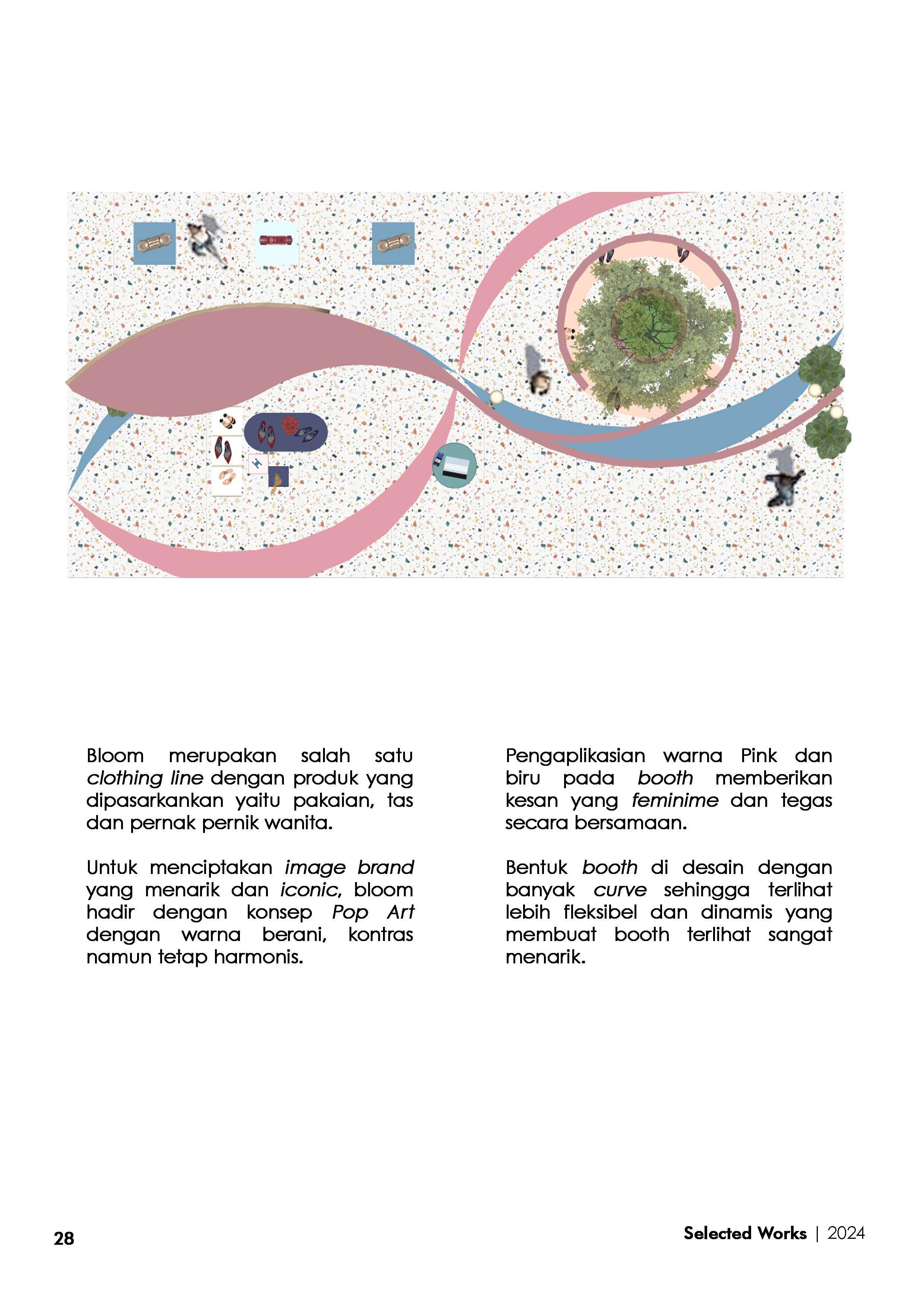 Bloom merupakan salah satu clothing line dengan produk yang dipasarkankan yaitu pakaian, tas dan pernak pernik wanita.

Untuk menciptakan image brand yang menarik dan iconic, bloom hadir dengan konsep Pop Art dengan warna berani, kontras namun tetap harmonis.

Pengaplikasian warna Pink dan biru pada booth memberikan kesan yang feminime dan tegas secara bersamaan.

Bentuk booth di desain dengan banyak curve sehingga terlihat lebih fleksibel dan dinamis yang membuat booth terlihat sangat menarik.

28

Selected Works | 2024